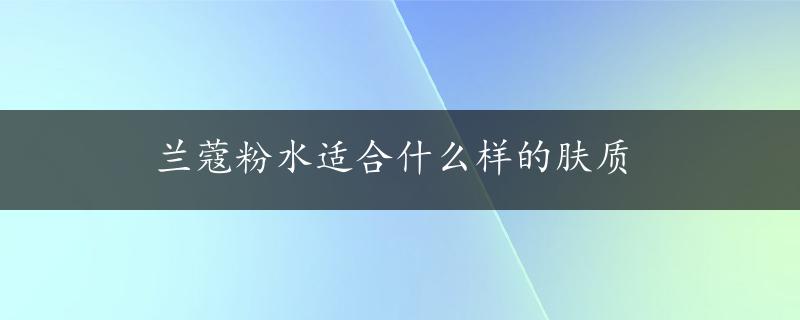 兰蔻粉水适合什么样的肤质